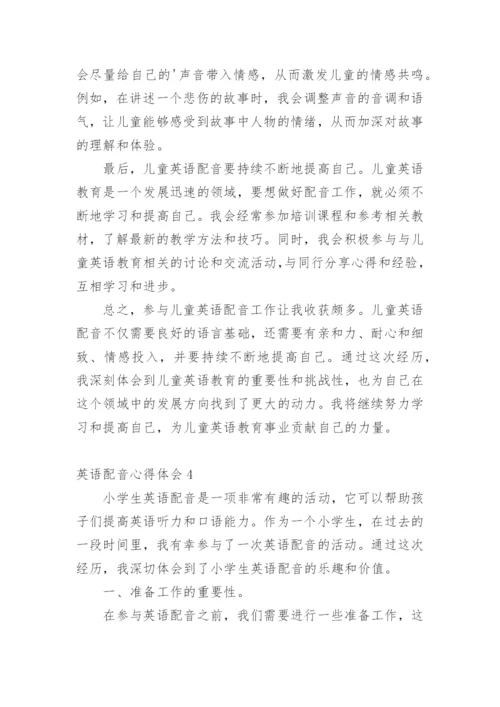 会尽量给自己的'声音带入情感，从而激发儿童的情感共鸣。例如，在讲述一个悲伤的故事时，我会调整声音的音调和语气，让儿童能够感受到故事中人物的情绪，从而加深对故事的理解和体验。

最后，儿童英语配音要持续不断地提高自己。儿童英语教育是一个发展迅速的领域，要想做好配音工作，就必须不断地学习和提高自己。我会经常参加培训课程和参考相关教材，了解最新的教学方法和技巧。同时，我会积极参与与儿童英语教育相关的讨论和交流活动，与同行分享心得和经验，互相学习和进步。

总之，参与儿童英语配音工作让我收获颇多。儿童英语配音不仅需要良好的语言基础，还需要有亲和力、耐心和细致、情感投入，并要持续不断地提高自己。通过这次经历，我深刻体会到儿童英语教育的重要性和挑战性，也为自己在这个领域中的发展方向找到了更大的动力。我将继续努力学习和提高自己，为儿童英语教育事业贡献自己的力量。

英语配音心得体会4

小学生英语配音是一项非常有趣的活动，它可以帮助孩子们提高英语听力和口语能力。作为一个小学生，在过去的一段时间里，我有幸参与了一次英语配音的活动。通过这次经历，我深切体会到了小学生英语配音的乐趣和价值。

一、准备工作的重要性。

在参与英语配音之前，我们需要进行一些准备工作，这